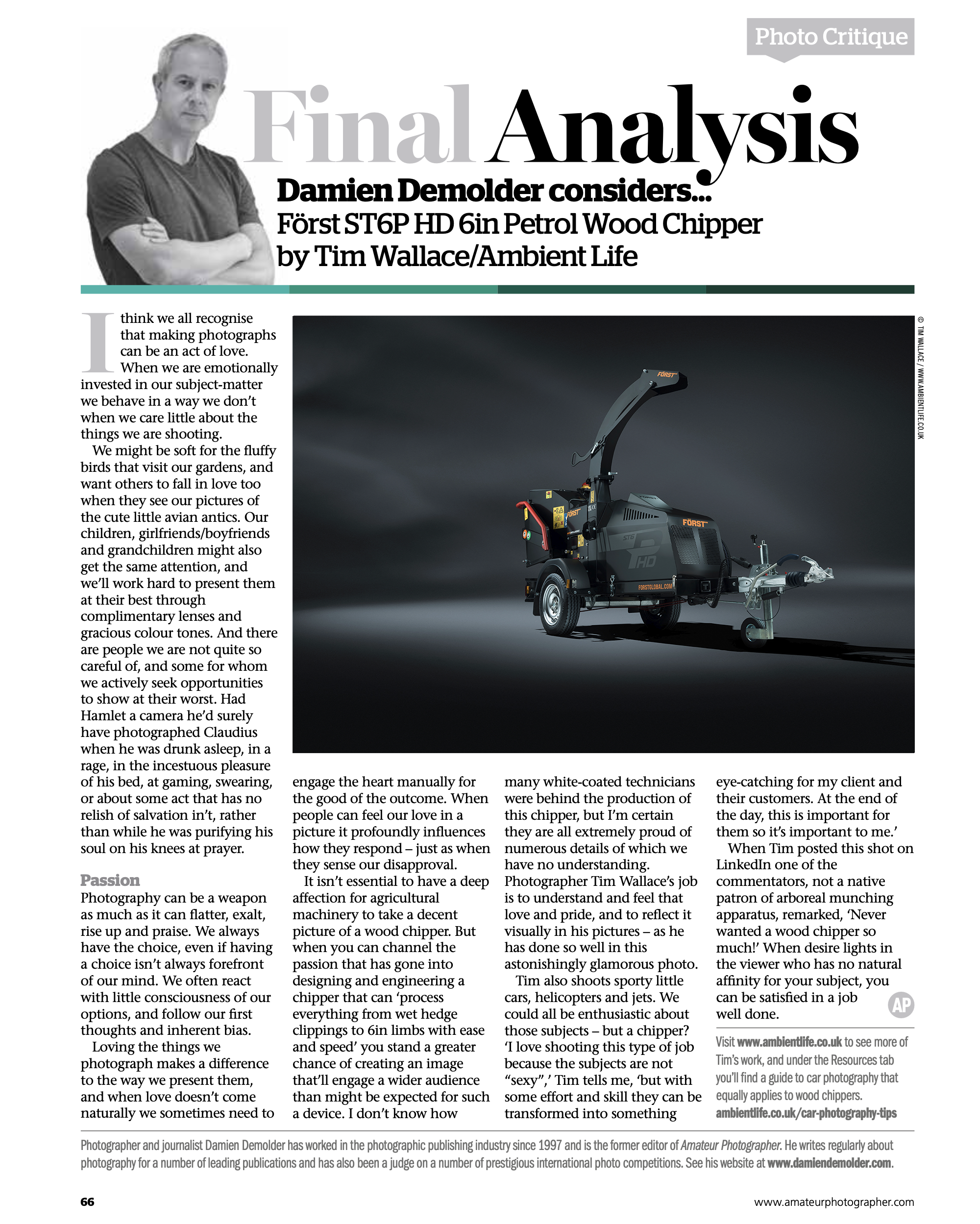 Photo Critique

Final Analysis

Damien Demolder considers...
Först ST6P HD 6in Petrol Wood Chipper by Tim Wallace/Ambient Life

© TIM WALLACE / WWW.AMBIENTLIFE.CO.UK

FÖRST

FÖRST

FÖRST

ST6

P

HD

FORSTGLOBAL.COM

I think we all recognise that making photographs can be an act of love. When we are emotionally invested in our subject-matter we behave in a way we don't when we care little about the things we are shooting.

We might be soft for the fluffy birds that visit our gardens, and want others to fall in love too when they see our pictures of the cute little avian antics. Our children, girlfriends/boyfriends and grandchildren might also get the same attention, and we'll work hard to present them at their best through complimentary lenses and gracious colour tones. And there are people we are not quite so careful of, and some for whom we actively seek opportunities to show at their worst. Had Hamlet a camera he'd surely have photographed Claudius when he was drunk asleep, in a rage, in the incestuous pleasure of his bed, at gaming, swearing, or about some act that has no relish of salvation in't, rather than while he was purifying his soul on his knees at prayer.

Passion

Photography can be a weapon as much as it can flatter, exalt, rise up and praise. We always have the choice, even if having a choice isn't always forefront of our mind. We often react with little consciousness of our options, and follow our first thoughts and inherent bias.

Loving the things we photograph makes a difference to the way we present them, and when love doesn't come naturally we sometimes need to engage the heart manually for the good of the outcome. When people can feel our love in a picture it profoundly influences how they respond – just as when they sense our disapproval.

It isn't essential to have a deep affection for agricultural machinery to take a decent picture of a wood chipper. But when you can channel the passion that has gone into designing and engineering a chipper that can 'process everything from wet hedge clippings to 6in limbs with ease and speed' you stand a greater chance of creating an image that'll engage a wider audience than might be expected for such a device. I don't know how many white-coated technicians were behind the production of this chipper, but I'm certain they are all extremely proud of numerous details of which we have no understanding. Photographer Tim Wallace's job is to understand and feel that love and pride, and to reflect it visually in his pictures – as he has done so well in this astonishingly glamorous photo.

Tim also shoots sporty little cars, helicopters and jets. We could all be enthusiastic about those subjects – but a chipper? 'I love shooting this type of job because the subjects are not "sexy",' Tim tells me, 'but with some effort and skill they can be transformed into something eye-catching for my client and their customers. At the end of the day, this is important for them so it's important to me.'

When Tim posted this shot on LinkedIn one of the commentators, not a native patron of arboreal munching apparatus, remarked, 'Never wanted a wood chipper so much!' When desire lights in the viewer who has no natural affinity for your subject, you can be satisfied in a job well done. AP

Visit www.ambientlife.co.uk to see more of Tim's work, and under the Resources tab you'll find a guide to car photography that equally applies to wood chippers. ambientlife.co.uk/car-photography-tips

Photographer and journalist Damien Demolder has worked in the photographic publishing industry since 1997 and is the former editor of Amateur Photographer. He writes regularly about photography for a number of leading publications and has also been a judge on a number of prestigious international photo competitions. See his website at www.damiendemolder.com.

66

www.amateurphotographer.com